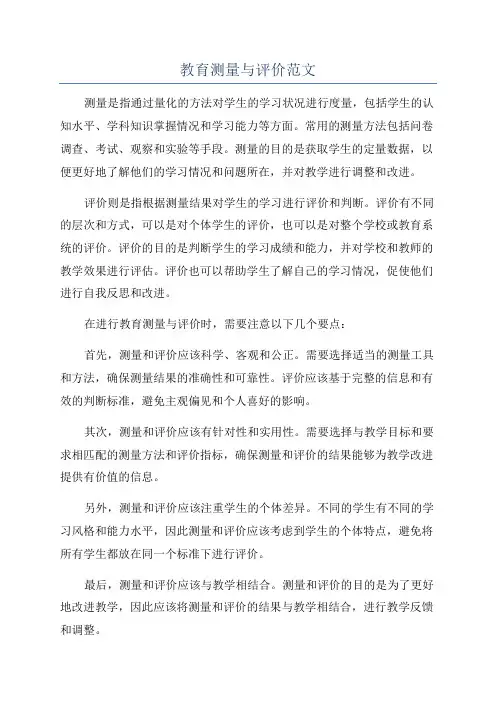 教育测量与评价范文

测量是指通过量化的方法对学生的学习状况进行度量，包括学生的认知水平、学科知识掌握情况和学习能力等方面。常用的测量方法包括问卷调查、考试、观察和实验等手段。测量的目的是获取学生的定量数据，以便更好地了解他们的学习情况和问题所在，并对教学进行调整和改进。

评价则是指根据测量结果对学生的学习进行评价和判断。评价有不同的层次和方式，可以是对个体学生的评价，也可以是对整个学校或教育系统的评价。评价的目的是判断学生的学习成绩和能力，并对学校和教师的教学效果进行评估。评价也可以帮助学生了解自己的学习情况，促使他们进行自我反思和改进。

在进行教育测量与评价时，需要注意以下几个要点：

首先，测量和评价应该科学、客观和公正。需要选择适当的测量工具和方法，确保测量结果的准确性和可靠性。评价应该基于完整的信息和有效的判断标准，避免主观偏见和个人喜好的影响。

其次，测量和评价应该有针对性和实用性。需要选择与教学目标和要求相匹配的测量方法和评价指标，确保测量和评价的结果能够为教学改进提供有价值的信息。

另外，测量和评价应该注重学生的个体差异。不同的学生有不同的学习风格和能力水平，因此测量和评价应该考虑到学生的个体特点，避免将所有学生都放在同一个标准下进行评价。

最后，测量和评价应该与教学相结合。测量和评价的目的是为了更好地改进教学，因此应该将测量和评价的结果与教学相结合，进行教学反馈和调整。